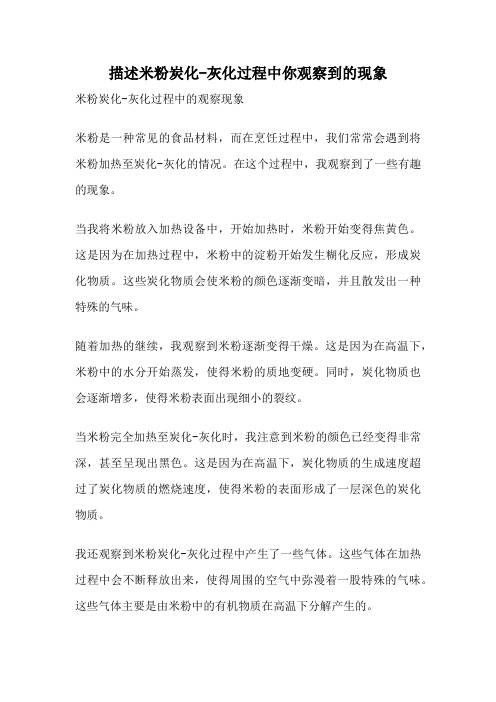 描述米粉炭化-灰化过程中你观察到的现象

米粉炭化-灰化过程中的观察现象

米粉是一种常见的食品材料，而在烹饪过程中，我们常常会遇到将米粉加热至炭化-灰化的情况。在这个过程中，我观察到了一些有趣的现象。

当我将米粉放入加热设备中，开始加热时，米粉开始变得焦黄色。这是因为在加热过程中，米粉中的淀粉开始发生糊化反应，形成炭化物质。这些炭化物质会使米粉的颜色逐渐变暗，并且散发出一种特殊的气味。

随着加热的继续，我观察到米粉逐渐变得干燥。这是因为在高温下，米粉中的水分开始蒸发，使得米粉的质地变硬。同时，炭化物质也会逐渐增多，使得米粉表面出现细小的裂纹。

当米粉完全加热至炭化-灰化时，我注意到米粉的颜色已经变得非常深，甚至呈现出黑色。这是因为在高温下，炭化物质的生成速度超过了炭化物质的燃烧速度，使得米粉的表面形成了一层深色的炭化物质。

我还观察到米粉炭化-灰化过程中产生了一些气体。这些气体在加热过程中会不断释放出来，使得周围的空气中弥漫着一股特殊的气味。这些气体主要是由米粉中的有机物质在高温下分解产生的。